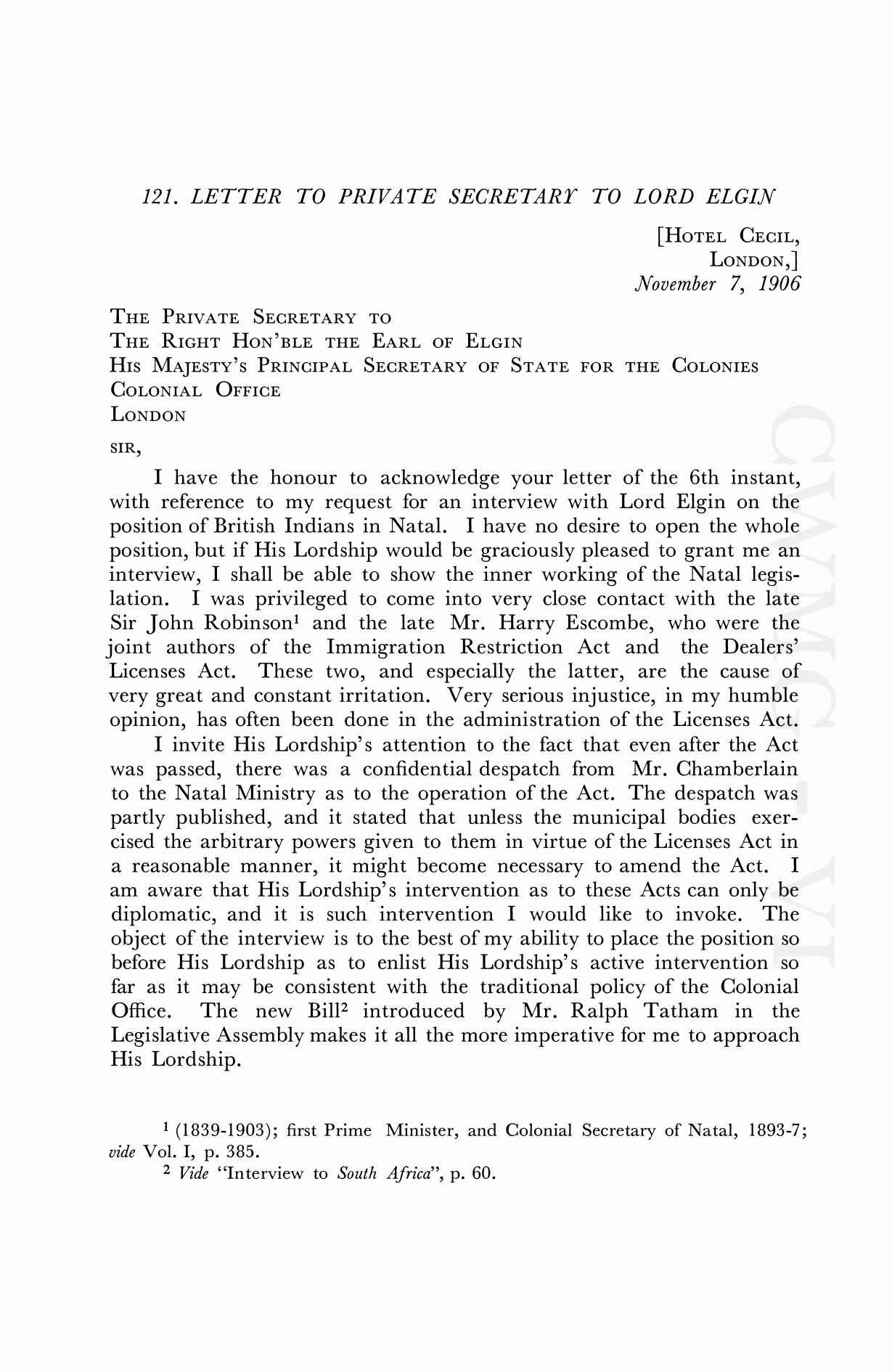 121. LETTER TO PRIVATE SECRETARY TO LORD ELGIN

[HOTEL CECIL,
LONDON,]
November 7, 1906

THE PRIVATE SECRETARY TO
THE RIGHT HON'BLE THE EARL OF ELGIN
HIS MAJESTY'S PRINCIPAL SECRETARY OF STATE FOR THE COLONIES
COLONIAL OFFICE
LONDON

SIR,

I have the honour to acknowledge your letter of the 6th instant, with reference to my request for an interview with Lord Elgin on the position of British Indians in Natal. I have no desire to open the whole position, but if His Lordship would be graciously pleased to grant me an interview, I shall be able to show the inner working of the Natal legislation. I was privileged to come into very close contact with the late Sir John Robinson$^1$ and the late Mr. Harry Escombe, who were the joint authors of the Immigration Restriction Act and the Dealers' Licenses Act. These two, and especially the latter, are the cause of very great and constant irritation. Very serious injustice, in my humble opinion, has often been done in the administration of the Licenses Act.

I invite His Lordship's attention to the fact that even after the Act was passed, there was a confidential despatch from Mr. Chamberlain to the Natal Ministry as to the operation of the Act. The despatch was partly published, and it stated that unless the municipal bodies exercised the arbitrary powers given to them in virtue of the Licenses Act in a reasonable manner, it might become necessary to amend the Act. I am aware that His Lordship's intervention as to these Acts can only be diplomatic, and it is such intervention I would like to invoke. The object of the interview is to the best of my ability to place the position so before His Lordship as to enlist His Lordship's active intervention so far as it may be consistent with the traditional policy of the Colonial Office. The new Bill$^2$ introduced by Mr. Ralph Tatham in the Legislative Assembly makes it all the more imperative for me to approach His Lordship.

$^1$ (1839-1903); first Prime Minister, and Colonial Secretary of Natal, 1893-7; vide Vol. I, p. 385.
$^2$ Vide "Interview to South Africa", p. 60.

CWMG VI